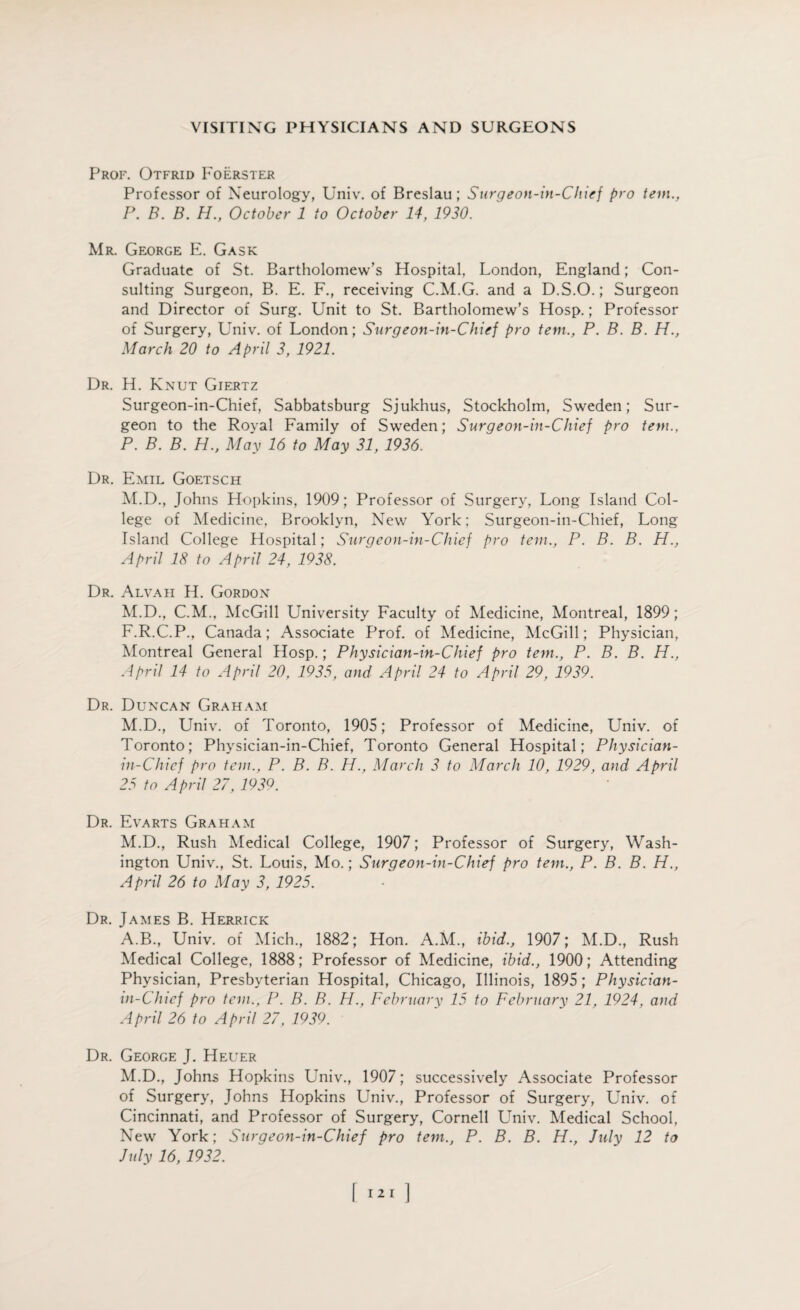 VISITING PHYSICIANS AND SURGEONS

Prof. Otfrid Foerster
Professor of Neurology, Univ. of Breslau; Surgeon-in-Chief pro tem., P. B. B. H., October 1 to October 14, 1930.

Mr. George E. Gask
Graduate of St. Bartholomew's Hospital, London, England; Consulting Surgeon, B. E. F., receiving C.M.G. and a D.S.O.; Surgeon and Director of Surg. Unit to St. Bartholomew's Hosp.; Professor of Surgery, Univ. of London; Surgeon-in-Chief pro tem., P. B. B. H., March 20 to April 3, 1921.

Dr. H. Knut Giertz
Surgeon-in-Chief, Sabbatsburg Sjukhus, Stockholm, Sweden; Surgeon to the Royal Family of Sweden; Surgeon-in-Chief pro tem., P. B. B. H., May 16 to May 31, 1936.

Dr. Emil Goetsch
M.D., Johns Hopkins, 1909; Professor of Surgery, Long Island College of Medicine, Brooklyn, New York; Surgeon-in-Chief, Long Island College Hospital; Surgeon-in-Chief pro tem., P. B. B. H., April 18 to April 24, 1938.

Dr. Alvah H. Gordon
M.D., C.M., McGill University Faculty of Medicine, Montreal, 1899; F.R.C.P., Canada; Associate Prof. of Medicine, McGill; Physician, Montreal General Hosp.; Physician-in-Chief pro tem., P. B. B. H., April 14 to April 20, 1935, and April 24 to April 29, 1939.

Dr. Duncan Graham
M.D., Univ. of Toronto, 1905; Professor of Medicine, Univ. of Toronto; Physician-in-Chief, Toronto General Hospital; Physician-in-Chief pro tem., P. B. B. H., March 3 to March 10, 1929, and April 25 to April 27, 1939.

Dr. Evarts Graham
M.D., Rush Medical College, 1907; Professor of Surgery, Washington Univ., St. Louis, Mo.; Surgeon-in-Chief pro tem., P. B. B. H., April 26 to May 3, 1925.

Dr. James B. Herrick
A.B., Univ. of Mich., 1882; Hon. A.M., ibid., 1907; M.D., Rush Medical College, 1888; Professor of Medicine, ibid., 1900; Attending Physician, Presbyterian Hospital, Chicago, Illinois, 1895; Physician-in-Chief pro tem., P. B. B. H., February 15 to February 21, 1924, and April 26 to April 27, 1939.

Dr. George J. Heuer
M.D., Johns Hopkins Univ., 1907; successively Associate Professor of Surgery, Johns Hopkins Univ., Professor of Surgery, Univ. of Cincinnati, and Professor of Surgery, Cornell Univ. Medical School, New York; Surgeon-in-Chief pro tem., P. B. B. H., July 12 to July 16, 1932.

[ 121 ]